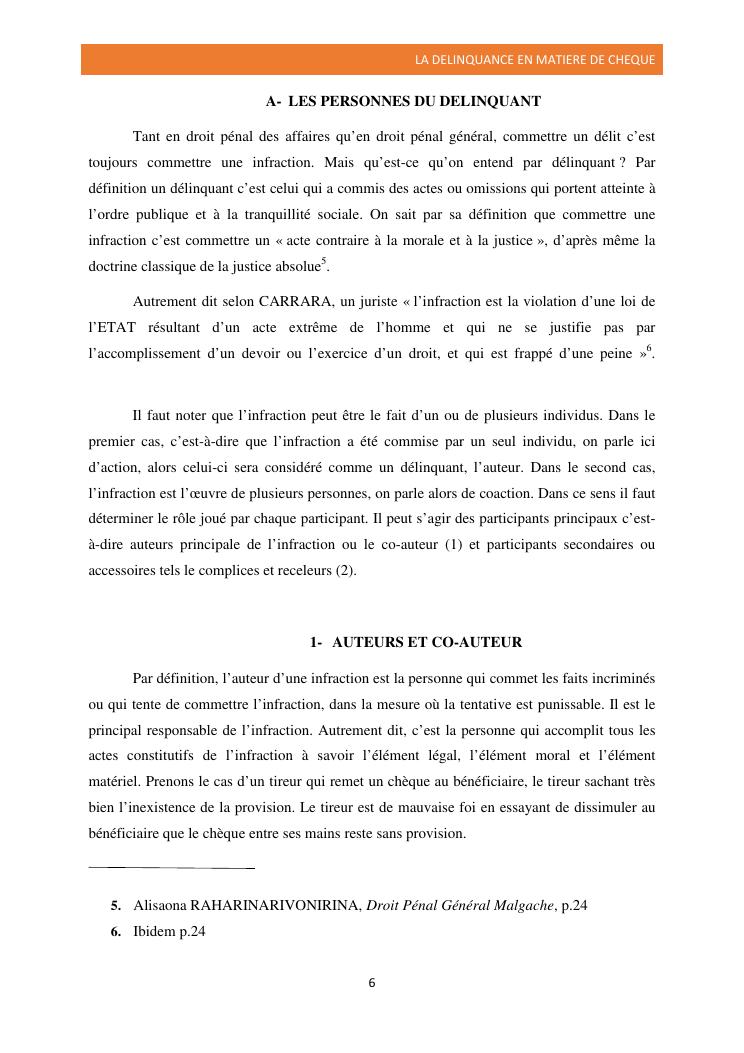 LA DELINQUANCE EN MATIERE DE CHEQUE

A- LES PERSONNES DU DELINQUANT

Tant en droit pénal des affaires qu'en droit pénal général, commettre un délit c'est toujours commettre une infraction. Mais qu'est-ce qu'on entend par délinquant ? Par définition un délinquant c'est celui qui a commis des actes ou omissions qui portent atteinte à l'ordre publique et à la tranquillité sociale. On sait par sa définition que commettre une infraction c'est commettre un « acte contraire à la morale et à la justice », d'après même la doctrine classique de la justice absolue$^5$.

Autrement dit selon CARRARA, un juriste « l'infraction est la violation d'une loi de l'ETAT résultant d'un acte extrême de l'homme et qui ne se justifie pas par l'accomplissement d'un devoir ou l'exercice d'un droit, et qui est frappé d'une peine »$^6$.

Il faut noter que l'infraction peut être le fait d'un ou de plusieurs individus. Dans le premier cas, c'est-à-dire que l'infraction a été commise par un seul individu, on parle ici d'action, alors celui-ci sera considéré comme un délinquant, l'auteur. Dans le second cas, l'infraction est l'œuvre de plusieurs personnes, on parle alors de coaction. Dans ce sens il faut déterminer le rôle joué par chaque participant. Il peut s'agir des participants principaux c'est-à-dire auteurs principale de l'infraction ou le co-auteur (1) et participants secondaires ou accessoires tels le complices et receleurs (2).

1- AUTEURS ET CO-AUTEUR

Par définition, l'auteur d'une infraction est la personne qui commet les faits incriminés ou qui tente de commettre l'infraction, dans la mesure où la tentative est punissable. Il est le principal responsable de l'infraction. Autrement dit, c'est la personne qui accomplit tous les actes constitutifs de l'infraction à savoir l'élément légal, l'élément moral et l'élément matériel. Prenons le cas d'un tireur qui remet un chèque au bénéficiaire, le tireur sachant très bien l'inexistence de la provision. Le tireur est de mauvaise foi en essayant de dissimuler au bénéficiaire que le chèque entre ses mains reste sans provision.

5. Alisaona RAHARINARIVONIRINA, Droit Pénal Général Malgache, p.24
6. Ibidem p.24

6